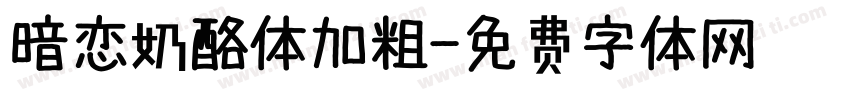 暗恋奶酪体加粗-免费字体网